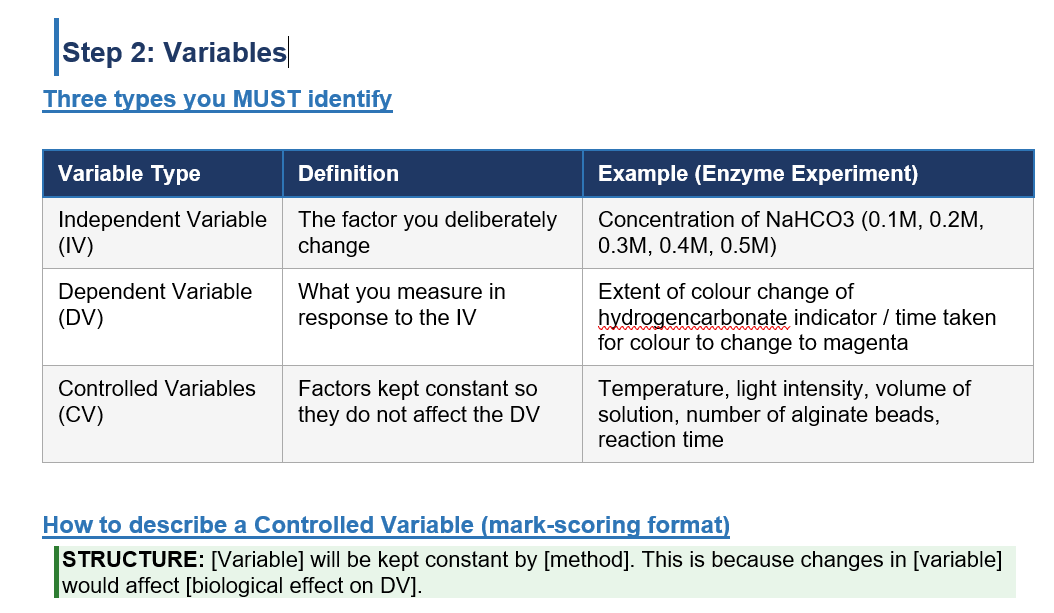 Step 2: Variables

Three types you MUST identify

| Variable Type | Definition | Example (Enzyme Experiment) |
|---|---|---|
| Independent Variable (IV) | The factor you deliberately change | Concentration of NaHCO3 (0.1M, 0.2M, 0.3M, 0.4M, 0.5M) |
| Dependent Variable (DV) | What you measure in response to the IV | Extent of colour change of hydrogencarbonate indicator / time taken for colour to change to magenta |
| Controlled Variables (CV) | Factors kept constant so they do not affect the DV | Temperature, light intensity, volume of solution, number of alginate beads, reaction time |

How to describe a Controlled Variable (mark-scoring format)

STRUCTURE: [Variable] will be kept constant by [method]. This is because changes in [variable] would affect [biological effect on DV].